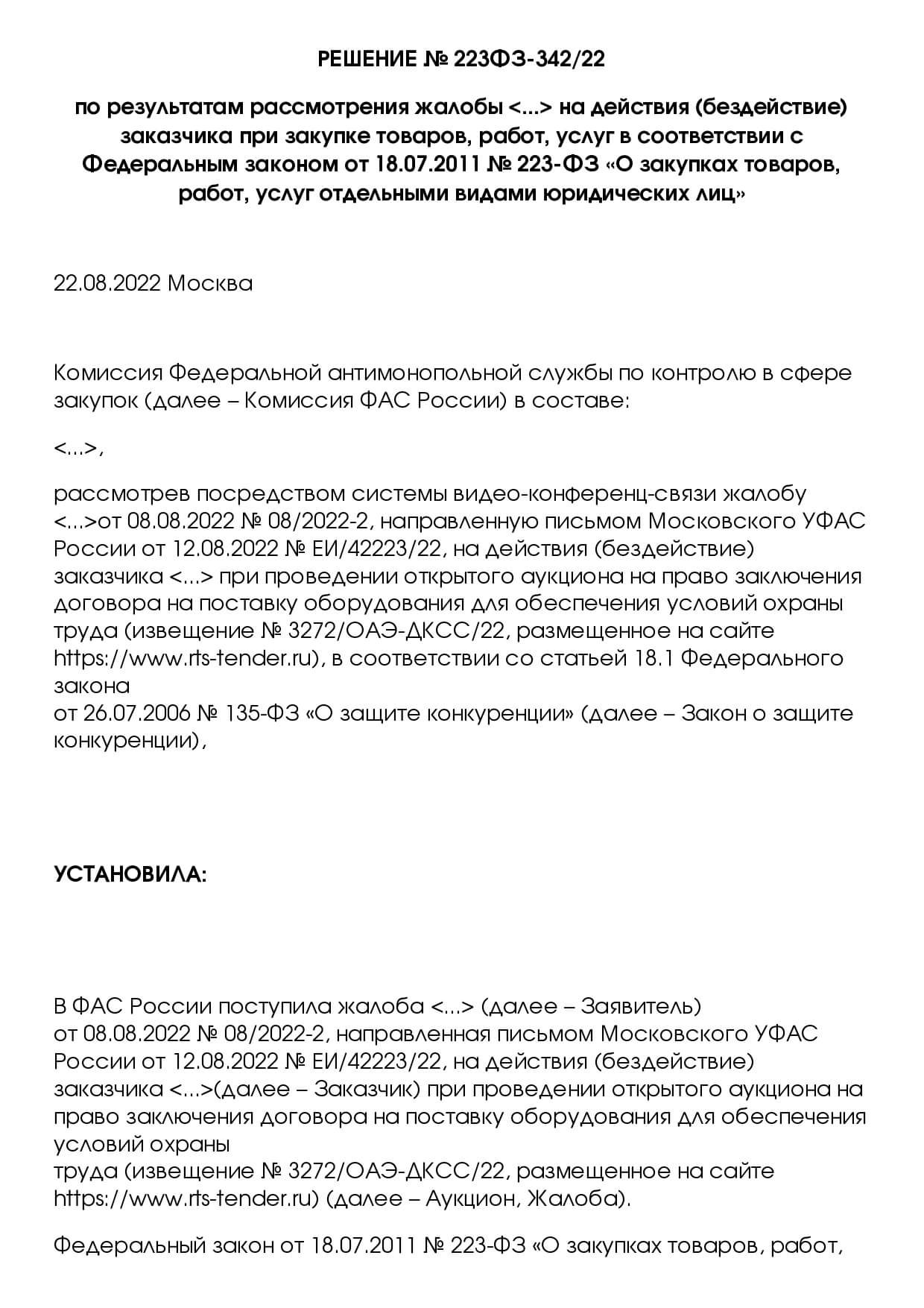 РЕШЕНИЕ № 223ФЗ-342/22

по результатам рассмотрения жалобы <...> на действия (бездействие) заказчика при закупке товаров, работ, услуг в соответствии с Федеральным законом от 18.07.2011 № 223-ФЗ «О закупках товаров, работ, услуг отдельными видами юридических лиц»

22.08.2022 Москва

Комиссия Федеральной антимонопольной службы по контролю в сфере закупок (далее – Комиссия ФАС России) в составе:

<...>,

рассмотрев посредством системы видео-конференц-связи жалобу <...>от 08.08.2022 № 08/2022-2, направленную письмом Московского УФАС России от 12.08.2022 № ЕИ/42223/22, на действия (бездействие) заказчика <...> при проведении открытого аукциона на право заключения договора на поставку оборудования для обеспечения условий охраны труда (извещение № 3272/ОАЭ-ДКСС/22, размещенное на сайте https://www.rts-tender.ru), в соответствии со статьей 18.1 Федерального закона
от 26.07.2006 № 135-ФЗ «О защите конкуренции» (далее – Закон о защите конкуренции),

УСТАНОВИЛА:

В ФАС России поступила жалоба <...> (далее – Заявитель)
от 08.08.2022 № 08/2022-2, направленная письмом Московского УФАС России от 12.08.2022 № ЕИ/42223/22, на действия (бездействие) заказчика <...>(далее – Заказчик) при проведении открытого аукциона на право заключения договора на поставку оборудования для обеспечения условий охраны
труда (извещение № 3272/ОАЭ-ДКСС/22, размещенное на сайте https://www.rts-tender.ru) (далее – Аукцион, Жалоба).

Федеральный закон от 18.07.2011 № 223-ФЗ «О закупках товаров, работ,